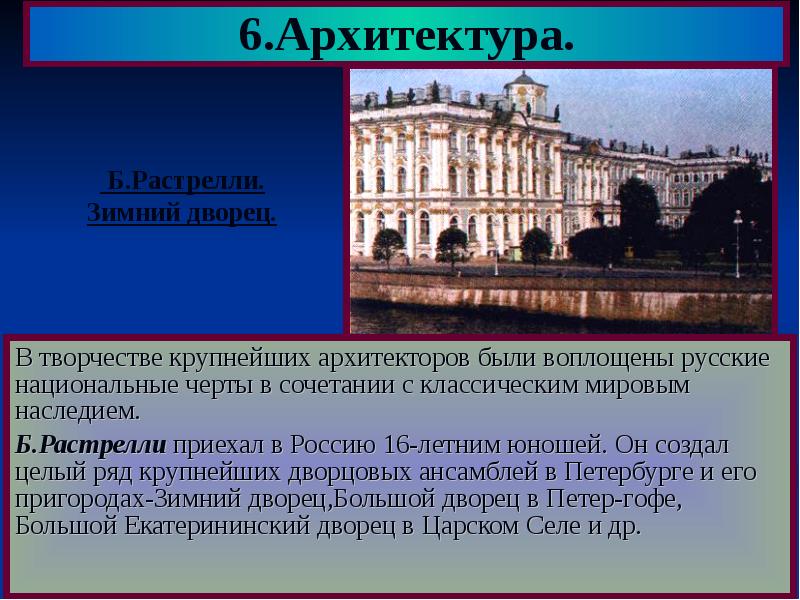 6.Архитектура.

Б.Растрелли.
Зимний дворец.

В творчестве крупнейших архитекторов были воплощены русские национальные черты в сочетании с классическим мировым наследием.

Б.Растрелли приехал в Россию 16-летним юношей. Он создал целый ряд крупнейших дворцовых ансамблей в Петербурге и его пригородах-Зимний дворец,Большой дворец в Петер-гофе, Большой Екатерининский дворец в Царском Селе и др.